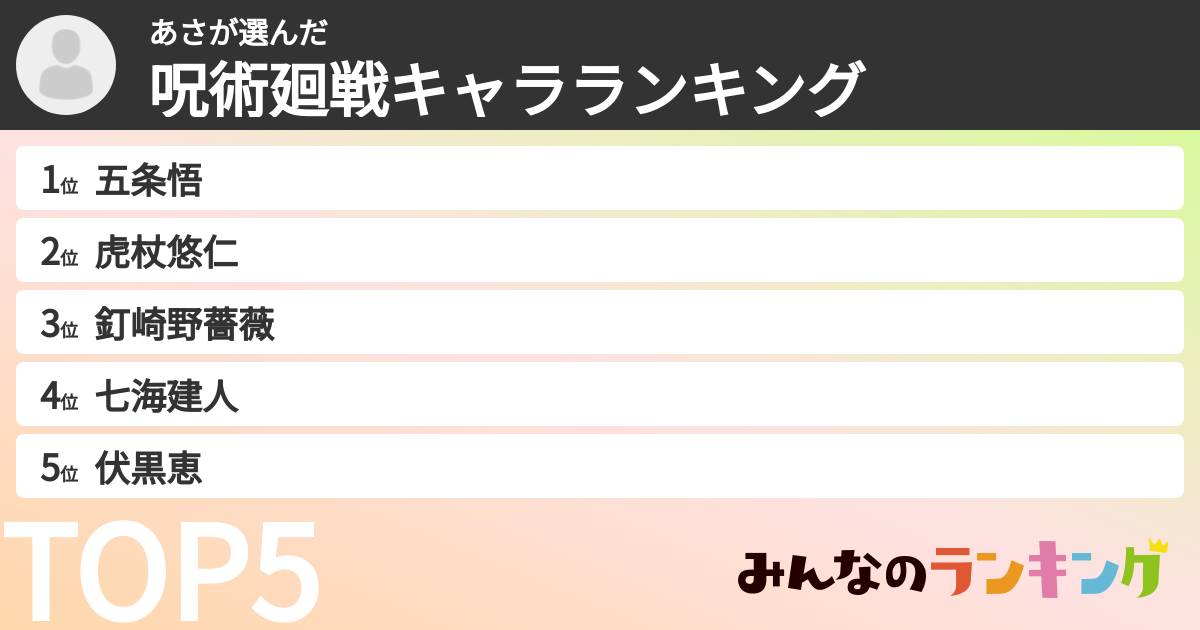 あさが選んだ
呪術廻戦キャラランキング

1位 五条悟
2位 虎杖悠仁
3位 釘崎野薔薇
4位 七海建人
5位 伏黒恵

TOP5

みんなのランキング